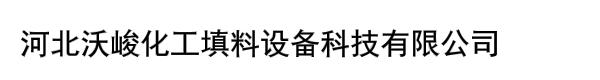 河北沃峻化工填料设备科技有限公司